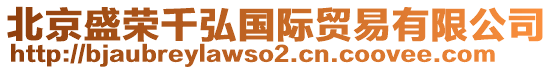 北京盛荣千弘国际贸易有限公司
http://bjaubreylawso2.cn.coovee.com